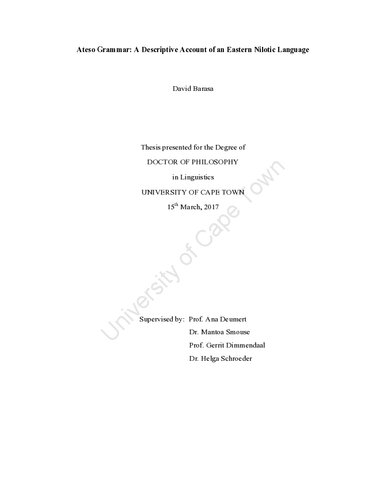 Ateso Grammar: A Descriptive Account of an Eastern Nilotic Language

David Barasa

Thesis presented for the Degree of

DOCTOR OF PHILOSOPHY

in Linguistics

UNIVERSITY OF CAPE TOWN

15$^{th}$ March, 2017

University of Cape Town

Supervised by: Prof. Ana Deumert

Dr. Mantoa Smouse

Prof. Gerrit Dimmendaal

Dr. Helga Schroeder